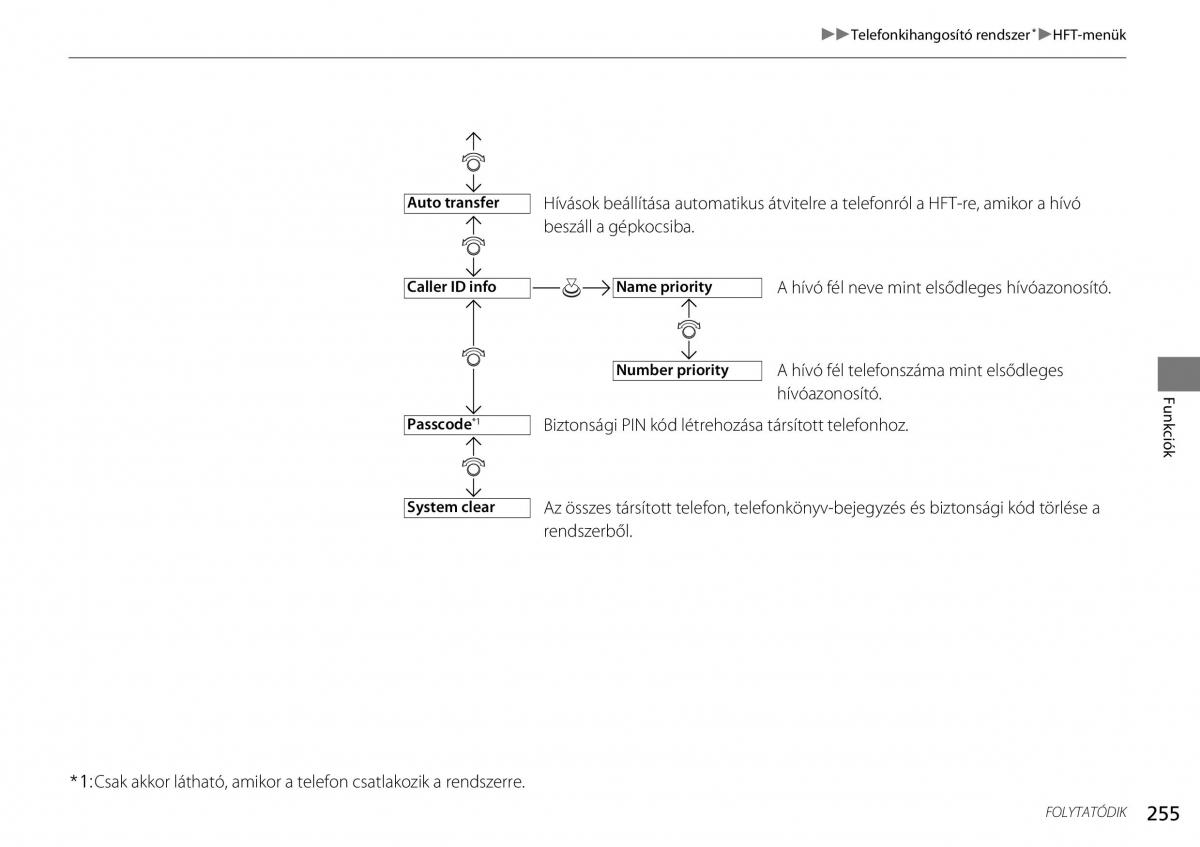 ▶▶Telefonkihangosító rendszer*▶HFT-menük

Auto transfer
Hívások beállítása automatikus átvitelre a telefonról a HFT-re, amikor a hívó beszáll a gépkocsiba.

Caller ID info

Name priority
A hívó fél neve mint elsődleges hívóazonosító.

Number priority
A hívó fél telefonszáma mint elsődleges hívóazonosító.

Passcode*1
Biztonsági PIN kód létrehozása társított telefonhoz.

System clear
Az összes társított telefon, telefonkönyv-bejegyzés és biztonsági kód törlése a rendszerből.

Funkciók

*1:Csak akkor látható, amikor a telefon csatlakozik a rendszerre.

FOLYTATÓDIK 255